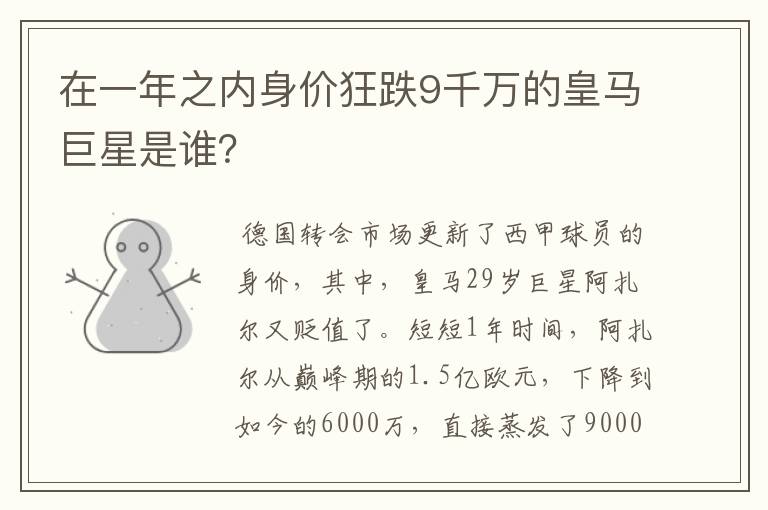 在一年之内身价狂跌9千万的皇马巨星是谁?

德国转会市场更新了西甲球员的身价，其中，皇马29岁巨星阿扎尔又贬值了。短短1年时间，阿扎尔从巅峰期的1.5亿欧元，下降到如今的6000万，直接蒸发了9000